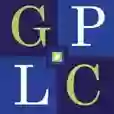 G P
L C